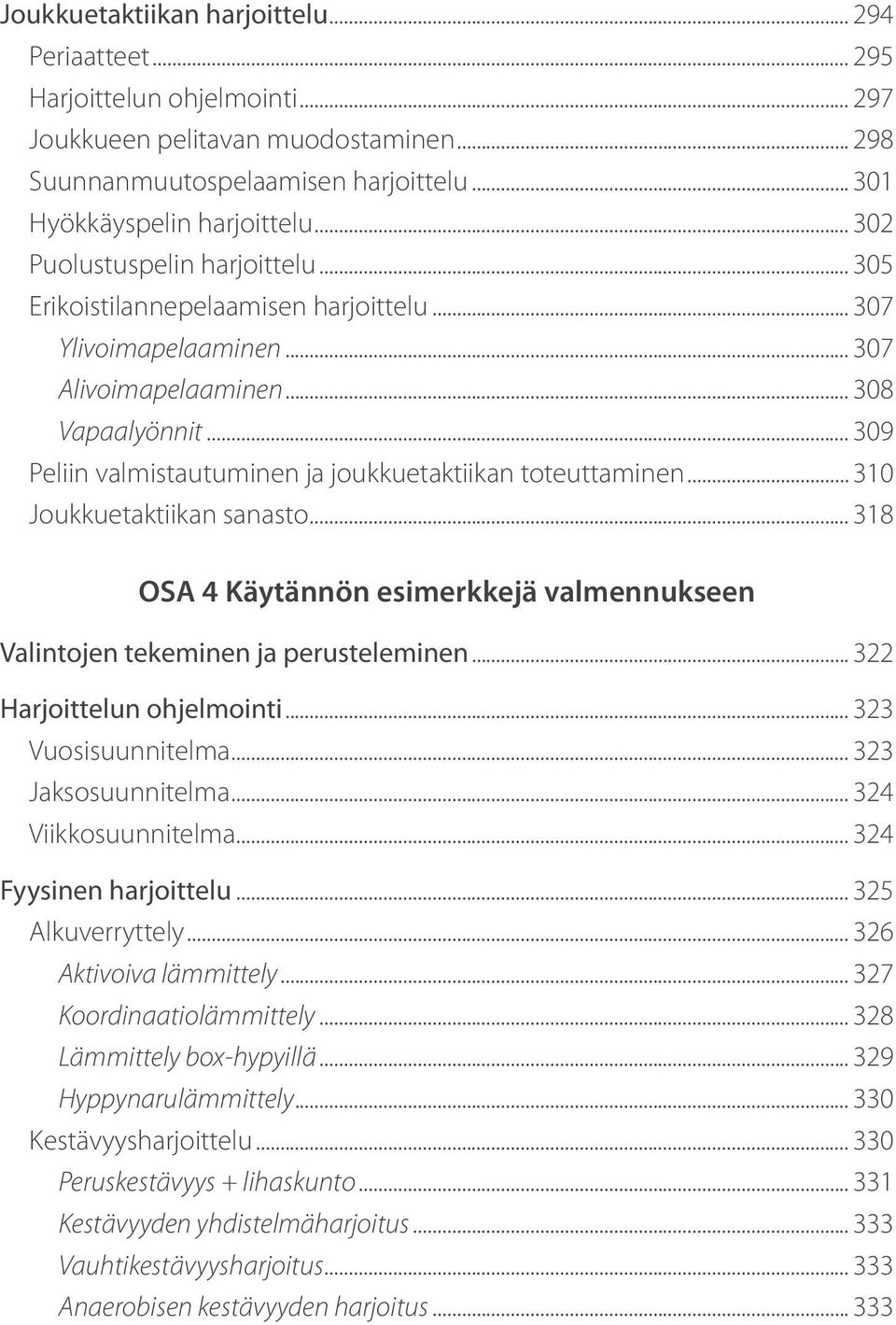 Joukkuetaktiikan harjoittelu ... 294
Periaatteet ... 295
Harjoittelun ohjelmointi ... 297
Joukkueen pelitavan muodostaminen ... 298
Suunnanmuutospelaamisen harjoittelu ... 301
Hyökkäyspelin harjoittelu ... 302
Puolustuspelin harjoittelu ... 305
Erikoistilannepelaamisen harjoittelu ... 307
Ylivoimapelaaminen ... 307
Alivoimapelaaminen ... 308
Vapaalyönnit ... 309
Peliin valmistautuminen ja joukkuetaktiikan toteuttaminen ... 310
Joukkuetaktiikan sanasto ... 318

OSA 4 Käytännön esimerkkejä valmennukseen

Valintojen tekeminen ja perusteleminen ... 322
Harjoittelun ohjelmointi ... 323
Vuosisuunnitelma ... 323
Jaksosuunnitelma ... 324
Viikkosuunnitelma ... 324
Fyysinen harjoittelu ... 325
Alkuverryttely ... 326
Aktivoiva lämmittely ... 327
Koordinaatiolämmittely ... 328
Lämmittely box-hypyillä ... 329
Hyppynarulämmittely ... 330
Kestävyysharjoittelu ... 330
Peruskestävyys + lihaskunto ... 331
Kestävyyden yhdistelmäharjoitus ... 333
Vauhtikestävyysharjoitus ... 333
Anaerobisen kestävyyden harjoitus ... 333